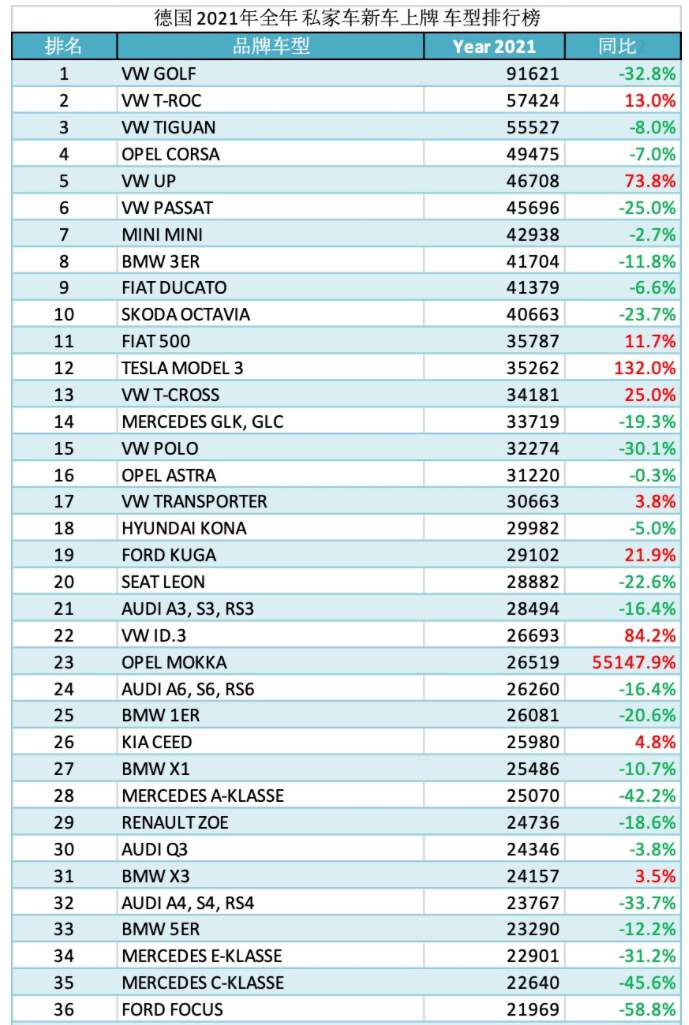 德国 2021年全年 私家车新车上牌 车型排行榜

| 排名 | 品牌车型 | Year 2021 | 同比 |
|---|---|---|---|
| 1 | VW GOLF | 91621 | -32.8% |
| 2 | VW T-ROC | 57424 | 13.0% |
| 3 | VW TIGUAN | 55527 | -8.0% |
| 4 | OPEL CORSA | 49475 | -7.0% |
| 5 | VW UP | 46708 | 73.8% |
| 6 | VW PASSAT | 45696 | -25.0% |
| 7 | MINI MINI | 42938 | -2.7% |
| 8 | BMW 3ER | 41704 | -11.8% |
| 9 | FIAT DUCATO | 41379 | -6.6% |
| 10 | SKODA OCTAVIA | 40663 | -23.7% |
| 11 | FIAT 500 | 35787 | 11.7% |
| 12 | TESLA MODEL 3 | 35262 | 132.0% |
| 13 | VW T-CROSS | 34181 | 25.0% |
| 14 | MERCEDES GLK, GLC | 33719 | -19.3% |
| 15 | VW POLO | 32274 | -30.1% |
| 16 | OPEL ASTRA | 31220 | -0.3% |
| 17 | VW TRANSPORTER | 30663 | 3.8% |
| 18 | HYUNDAI KONA | 29982 | -5.0% |
| 19 | FORD KUGA | 29102 | 21.9% |
| 20 | SEAT LEON | 28882 | -22.6% |
| 21 | AUDI A3, S3, RS3 | 28494 | -16.4% |
| 22 | VW ID.3 | 26693 | 84.2% |
| 23 | OPEL MOKKA | 26519 | 55147.9% |
| 24 | AUDI A6, S6, RS6 | 26260 | -16.4% |
| 25 | BMW 1ER | 26081 | -20.6% |
| 26 | KIA CEED | 25980 | 4.8% |
| 27 | BMW X1 | 25486 | -10.7% |
| 28 | MERCEDES A-KLASSE | 25070 | -42.2% |
| 29 | RENAULT ZOE | 24736 | -18.6% |
| 30 | AUDI Q3 | 24346 | -3.8% |
| 31 | BMW X3 | 24157 | 3.5% |
| 32 | AUDI A4, S4, RS4 | 23767 | -33.7% |
| 33 | BMW 5ER | 23290 | -12.2% |
| 34 | MERCEDES E-KLASSE | 22901 | -31.2% |
| 35 | MERCEDES C-KLASSE | 22640 | -45.6% |
| 36 | FORD FOCUS | 21969 | -58.8% |